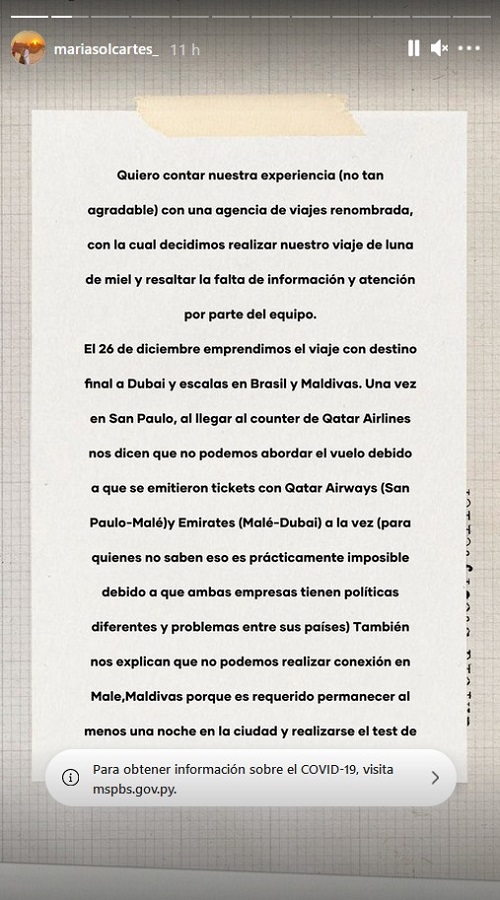 mariasolcartes_ 11 h

Quiero contar nuestra experiencia (no tan agradable) con una agencia de viajes renombrada, con la cual decidimos realizar nuestro viaje de luna de miel y resaltar la falta de información y atención por parte del equipo.

El 26 de diciembre emprendimos el viaje con destino final a Dubai y escalas en Brasil y Maldivas. Una vez en San Paulo, al llegar al counter de Qatar Airlines nos dicen que no podemos abordar el vuelo debido a que se emitieron tickets con Qatar Airways (San Paulo-Malé)y Emirates (Malé-Dubai) a la vez (para quienes no saben eso es prácticamente imposible debido a que ambas empresas tienen políticas diferentes y problemas entre sus países) También nos explican que no podemos realizar conexión en Male,Maldivas porque es requerido permanecer al menos una noche en la ciudad y realizarse el test de

Para obtener información sobre el COVID-19, visita mspbs.gov.py.